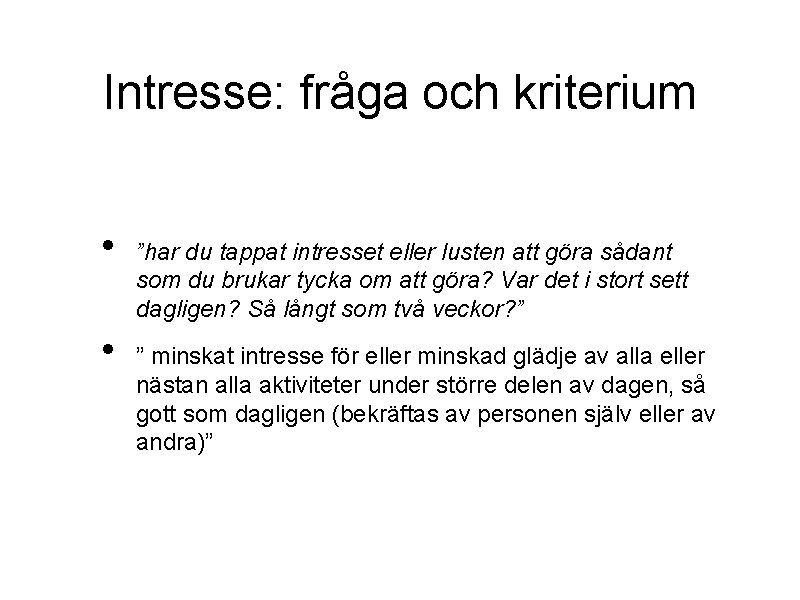 Intresse: fråga och kriterium

• "har du tappat intresset eller lusten att göra sådant som du brukar tycka om att göra? Var det i stort sett dagligen? Så långt som två veckor?"

• " minskat intresse för eller minskad glädje av alla eller nästan alla aktiviteter under större delen av dagen, så gott som dagligen (bekräftas av personen själv eller av andra)"